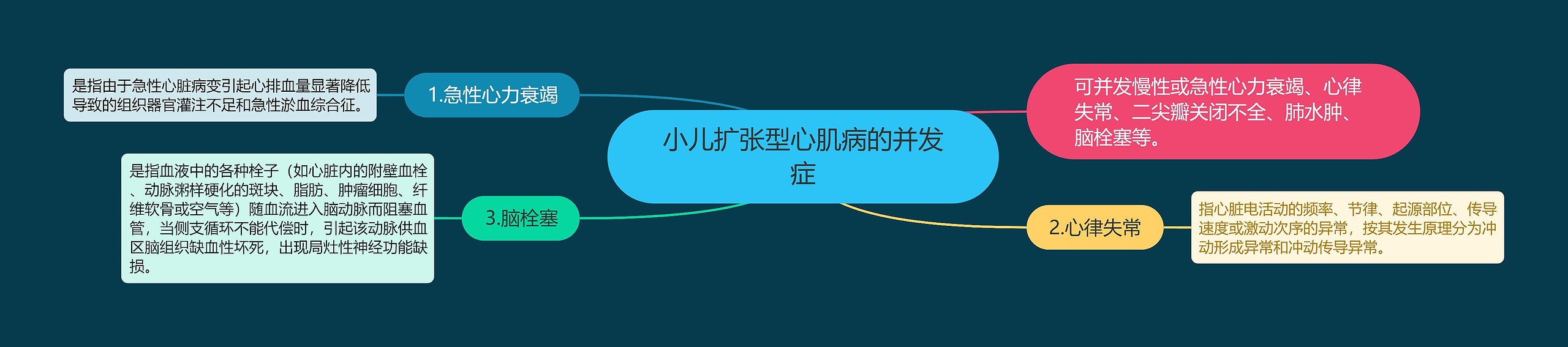 小儿扩张型心肌病的并发症

可并发慢性或急性心力衰竭、心律失常、二尖瓣关闭不全、肺水肿、脑栓塞等。

1.急性心力衰竭

是指由于急性心脏病变引起心排血量显著降低导致的组织器官灌注不足和急性淤血综合征。

2.心律失常

指心脏电活动的频率、节律、起源部位、传导速度或激动次序的异常，按其发生原理分为冲动形成异常和冲动传导异常。

3.脑栓塞

是指血液中的各种栓子（如心脏内的附壁血栓、动脉粥样硬化的斑块、脂肪、肿瘤细胞、纤维软骨或空气等）随血流进入脑动脉而阻塞血管，当侧支循环不能代偿时，引起该动脉供血区脑组织缺血性坏死，出现局灶性神经功能缺损。